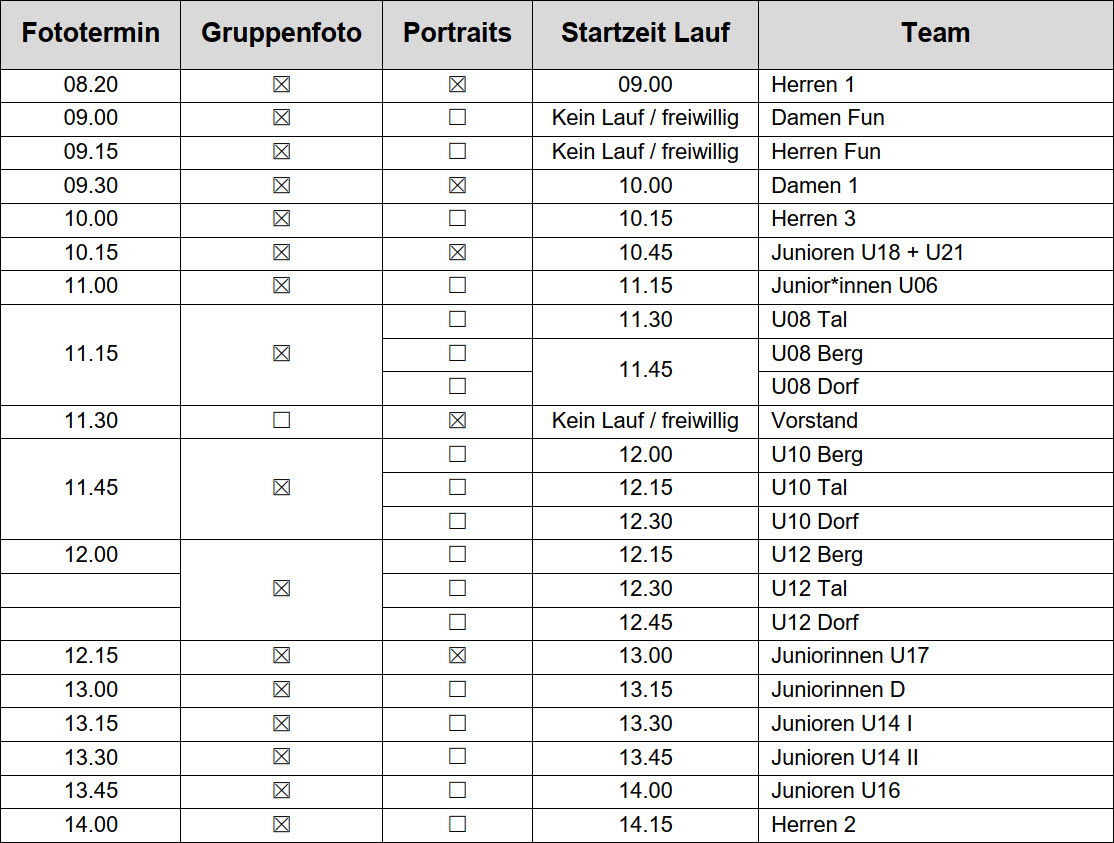 | Fototermin | Gruppenfoto | Portraits | Startzeit Lauf | Team |
|---|---|---|---|---|
| 08.20 | ☒ | ☒ | 09.00 | Herren 1 |
| 09.00 | ☒ | ☐ | Kein Lauf / freiwillig | Damen Fun |
| 09.15 | ☒ | ☐ | Kein Lauf / freiwillig | Herren Fun |
| 09.30 | ☒ | ☒ | 10.00 | Damen 1 |
| 10.00 | ☒ | ☐ | 10.15 | Herren 3 |
| 10.15 | ☒ | ☒ | 10.45 | Junioren U18 + U21 |
| 11.00 | ☒ | ☐ | 11.15 | Junior*innen U06 |
| 11.15 | ☒ | ☐ | 11.30 | U08 Tal |
| | | ☐ | 11.45 | U08 Berg |
| | | ☐ | | U08 Dorf |
| 11.30 | ☐ | ☒ | Kein Lauf / freiwillig | Vorstand |
| 11.45 | ☒ | ☐ | 12.00 | U10 Berg |
| | | ☐ | 12.15 | U10 Tal |
| | | ☐ | 12.30 | U10 Dorf |
| 12.00 | ☒ | ☐ | 12.15 | U12 Berg |
| | | ☐ | 12.30 | U12 Tal |
| | | ☐ | 12.45 | U12 Dorf |
| 12.15 | ☒ | ☒ | 13.00 | Juniorinnen U17 |
| 13.00 | ☒ | ☐ | 13.15 | Juniorinnen D |
| 13.15 | ☒ | ☐ | 13.30 | Junioren U14 I |
| 13.30 | ☒ | ☐ | 13.45 | Junioren U14 II |
| 13.45 | ☒ | ☐ | 14.00 | Junioren U16 |
| 14.00 | ☒ | ☐ | 14.15 | Herren 2 |